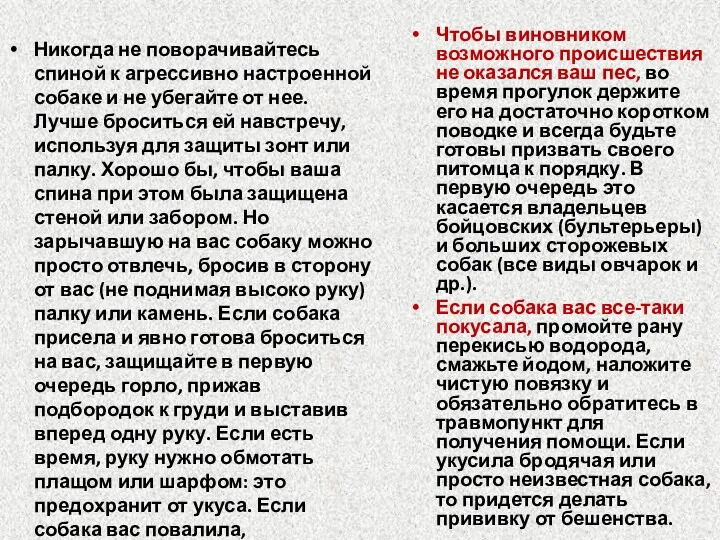 • Никогда не поворачивайтесь спиной к агрессивно настроенной собаке и не убегайте от нее. Лучше броситься ей навстречу, используя для защиты зонт или палку. Хорошо бы, чтобы ваша спина при этом была защищена стеной или забором. Но зарычавшую на вас собаку можно просто отвлечь, бросив в сторону от вас (не поднимая высоко руку) палку или камень. Если собака присела и явно готова броситься на вас, защищайте в первую очередь горло, прижав подбородок к груди и выставив вперед одну руку. Если есть время, руку нужно обмотать плащом или шарфом: это предохранит от укуса. Если собака вас повалила,

• Чтобы виновником возможного происшествия не оказался ваш пес, во время прогулок держите его на достаточно коротком поводке и всегда будьте готовы призвать своего питомца к порядку. В первую очередь это касается владельцев бойцовских (бультерьеры) и больших сторожевых собак (все виды овчарок и др.).

• Если собака вас все-таки покусала, промойте рану перекисью водорода, смажьте йодом, наложите чистую повязку и обязательно обратитесь в травмопункт для получения помощи. Если укусила бродячая или просто неизвестная собака, то придется делать прививку от бешенства.